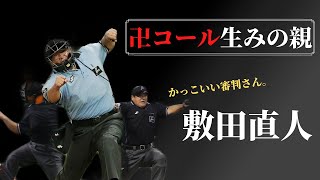 卍コール生みの親

かっこいい審判さん。

敷田直人